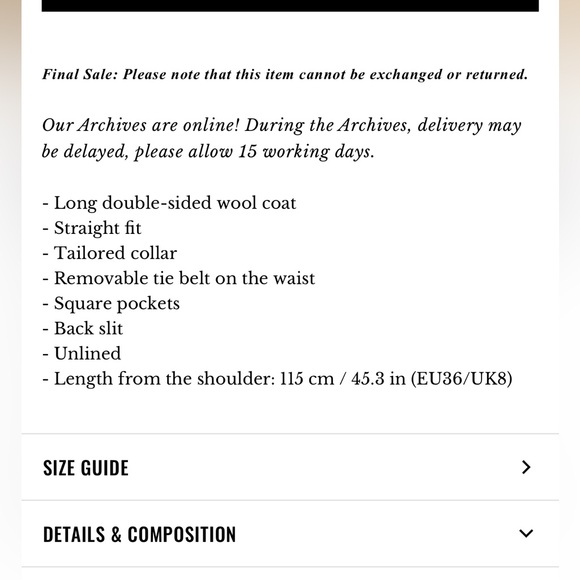 Final Sale: Please note that this item cannot be exchanged or returned.

Our Archives are online! During the Archives, delivery may be delayed, please allow 15 working days.

- Long double-sided wool coat
- Straight fit
- Tailored collar
- Removable tie belt on the waist
- Square pockets
- Back slit
- Unlined
- Length from the shoulder: 115 cm / 45.3 in (EU36/UK8)

SIZE GUIDE

DETAILS & COMPOSITION